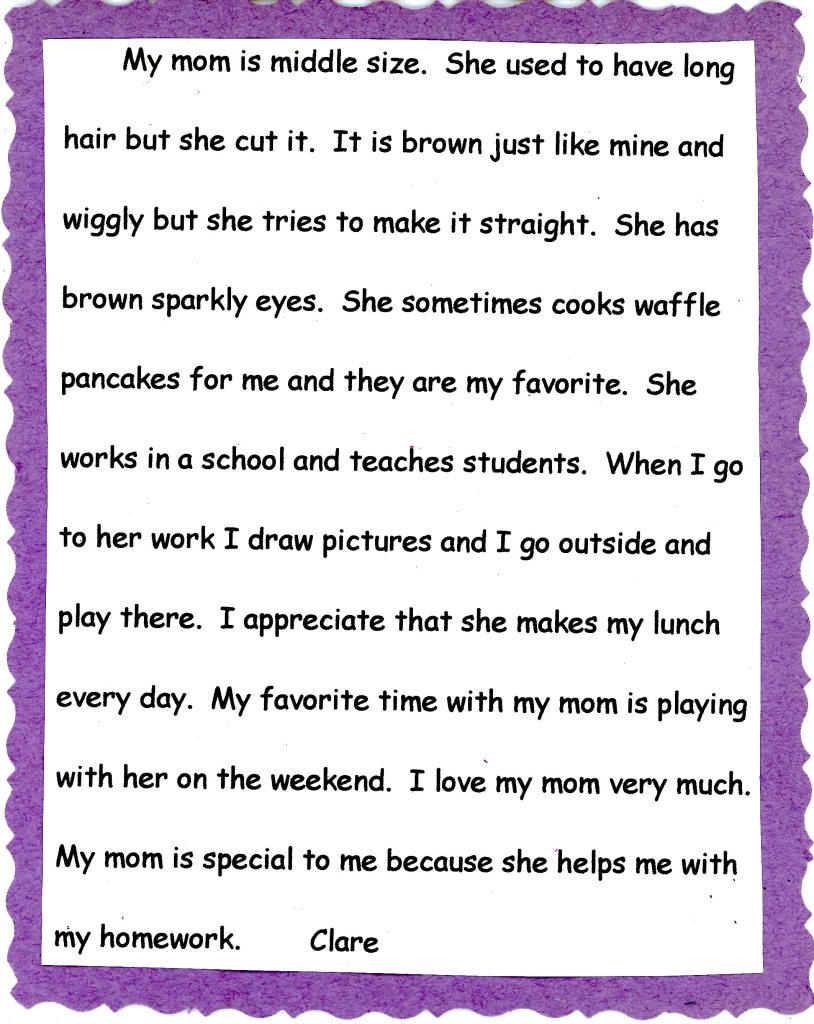 My mom is middle size. She used to have long hair but she cut it. It is brown just like mine and wiggly but she tries to make it straight. She has brown sparkly eyes. She sometimes cooks waffle pancakes for me and they are my favorite. She works in a school and teaches students. When I go to her work I draw pictures and I go outside and play there. I appreciate that she makes my lunch every day. My favorite time with my mom is playing with her on the weekend. I love my mom very much. My mom is special to me because she helps me with my homework. Clare